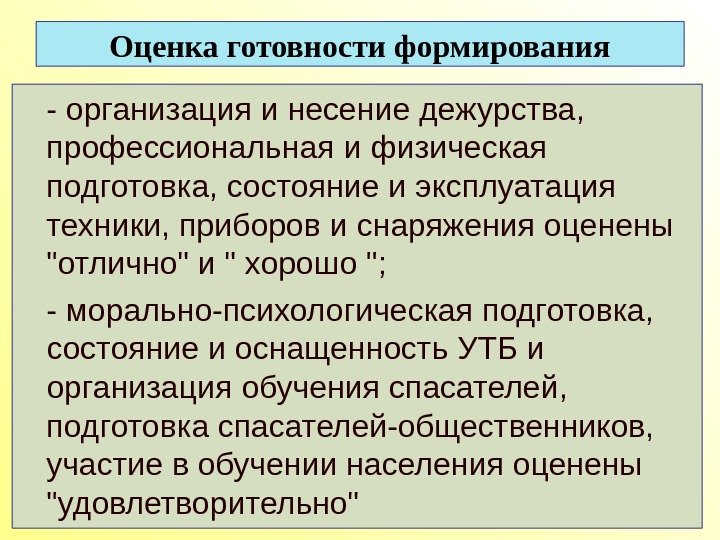 Оценка готовности формирования

- организация и несение дежурства, профессиональная и физическая подготовка, состояние и эксплуатация техники, приборов и снаряжения оценены "отлично" и " хорошо ";

- морально-психологическая подготовка, состояние и оснащенность УТБ и организация обучения спасателей, подготовка спасателей-общественников, участие в обучении населения оценены "удовлетворительно"